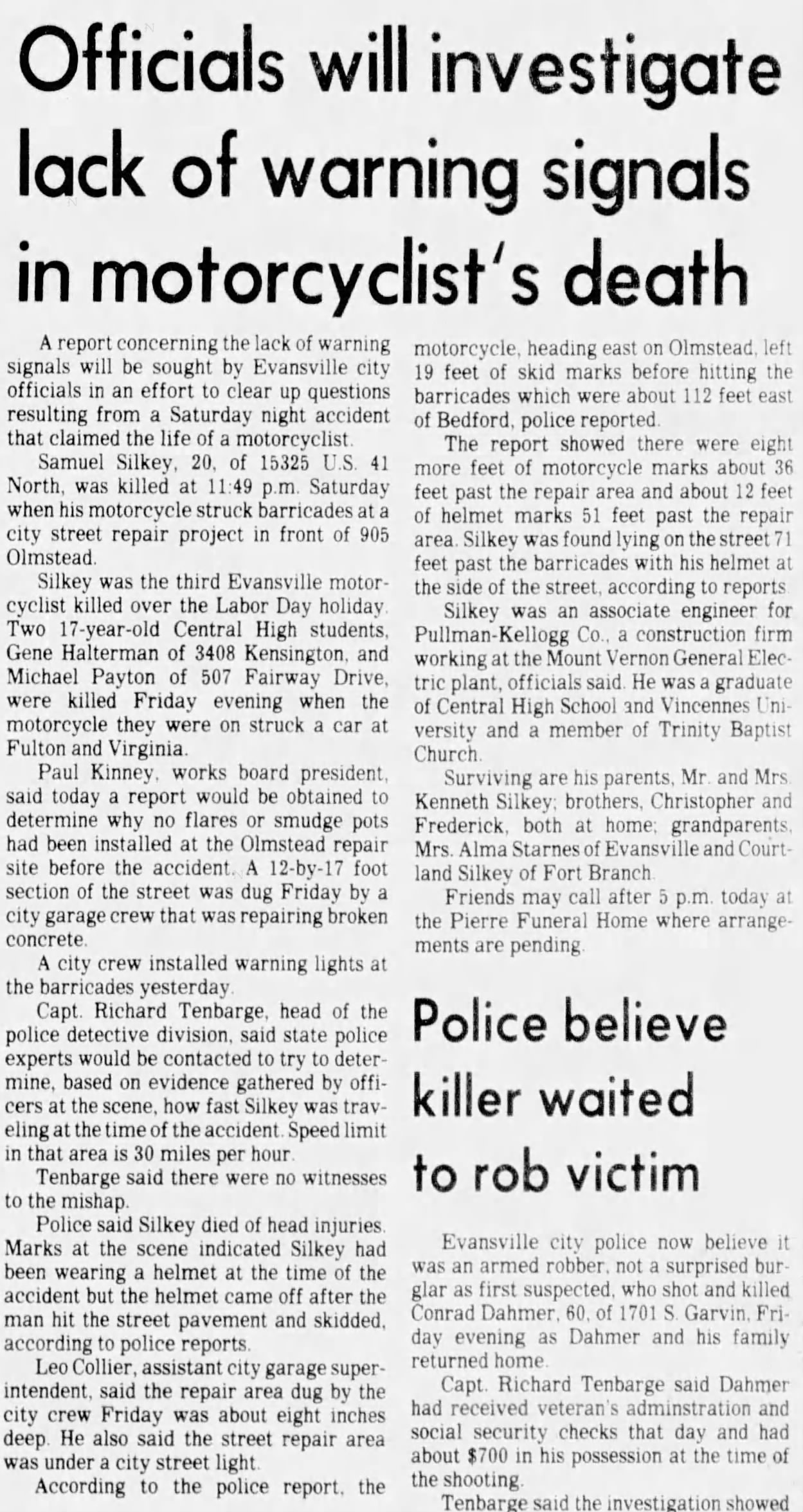 Officials will investigate lack of warning signals in motorcyclist's death

A report concerning the lack of warning signals will be sought by Evansville city officials in an effort to clear up questions resulting from a Saturday night accident that claimed the life of a motorcyclist.

Samuel Silkey, 20, of 15325 U.S. 41 North, was killed at 11:49 p.m. Saturday when his motorcycle struck barricades at a city street repair project in front of 905 Olmstead.

Silkey was the third Evansville motorcyclist killed over the Labor Day holiday. Two 17-year-old Central High students, Gene Halterman of 3408 Kensington, and Michael Payton of 507 Fairway Drive, were killed Friday evening when the motorcycle they were on struck a car at Fulton and Virginia.

Paul Kinney, works board president, said today a report would be obtained to determine why no flares or smudge pots had been installed at the Olmstead repair site before the accident. A 12-by-17 foot section of the street was dug Friday by a city garage crew that was repairing broken concrete.

A city crew installed warning lights at the barricades yesterday.

Capt. Richard Tenbarge, head of the police detective division, said state police experts would be contacted to try to determine, based on evidence gathered by officers at the scene, how fast Silkey was traveling at the time of the accident. Speed limit in that area is 30 miles per hour.

Tenbarge said there were no witnesses to the mishap.

Police said Silkey died of head injuries. Marks at the scene indicated Silkey had been wearing a helmet at the time of the accident but the helmet came off after the man hit the street pavement and skidded, according to police reports.

Leo Collier, assistant city garage superintendent, said the repair area dug by the city crew Friday was about eight inches deep. He also said the street repair area was under a city street light.

According to the police report, the motorcycle, heading east on Olmstead, left 19 feet of skid marks before hitting the barricades which were about 112 feet east of Bedford, police reported.

The report showed there were eight more feet of motorcycle marks about 36 feet past the repair area and about 12 feet of helmet marks 51 feet past the repair area. Silkey was found lying on the street 71 feet past the barricades with his helmet at the side of the street, according to reports.

Silkey was an associate engineer for Pullman-Kellogg Co., a construction firm working at the Mount Vernon General Electric plant, officials said. He was a graduate of Central High School and Vincennes University and a member of Trinity Baptist Church.

Surviving are his parents, Mr. and Mrs. Kenneth Silkey; brothers, Christopher and Frederick, both at home; grandparents, Mrs. Alma Starnes of Evansville and Courtland Silkey of Fort Branch.

Friends may call after 5 p.m. today at the Pierre Funeral Home where arrangements are pending.

Police believe killer waited to rob victim

Evansville city police now believe it was an armed robber, not a surprised burglar as first suspected, who shot and killed Conrad Dahmer, 60, of 1701 S. Garvin, Friday evening as Dahmer and his family returned home.

Capt. Richard Tenbarge said Dahmer had received veteran's adminstration and social security checks that day and had about $700 in his possession at the time of the shooting.

Tenbarge said the investigation showed